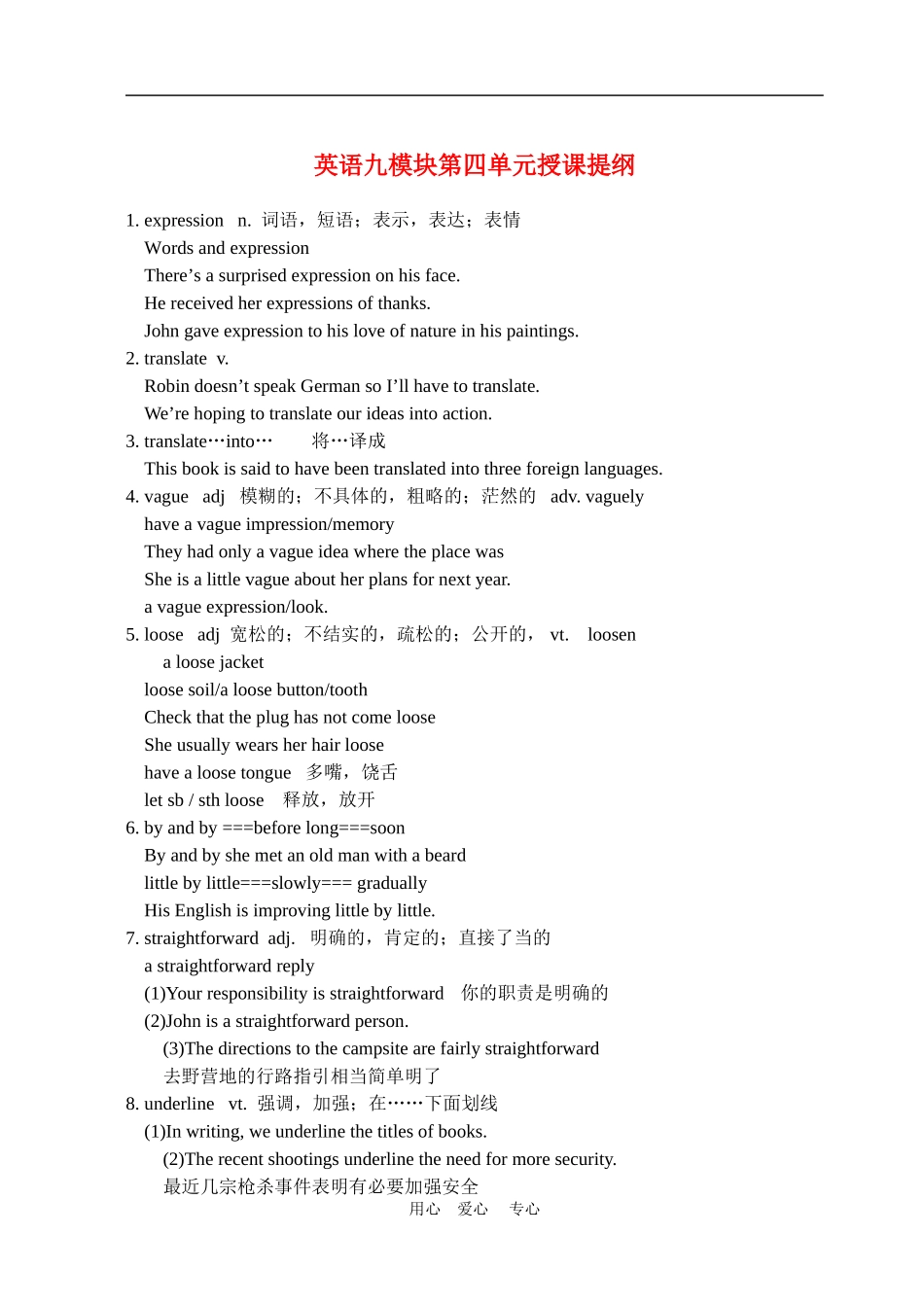 英语九模块第四单元授课提纲

1. expression n. 词语，短语；表示，表达；表情
Words and expression
There’s a surprised expression on his face.
He received her expressions of thanks.
John gave expression to his love of nature in his paintings.
2. translate v.
Robin doesn’t speak German so I’ll have to translate.
We’re hoping to translate our ideas into action.
3. translate…into… 将…译成
This book is said to have been translated into three foreign languages.
4. vague adj 模糊的；不具体的，粗略的；茫然的 adv. vaguely
have a vague impression/memory
They had only a vague idea where the place was
She is a little vague about her plans for next year.
a vague expression/look.
5. loose adj 宽松的；不结实的，疏松的；公开的， vt. loosen
a loose jacket
loose soil/a loose button/tooth
Check that the plug has not come loose
She usually wears her hair loose
have a loose tongue 多嘴，饶舌
let sb / sth loose 释放，放开
6. by and by ===before long===soon
By and by she met an old man with a beard
little by little===slowly=== gradually
His English is improving little by little.
7. straightforward adj. 明确的，肯定的；直接了当的
a straightforward reply
(1)Your responsibility is straightforward 你的职责是明确的
(2)John is a straightforward person.
(3)The directions to the campsite are fairly straightforward
去野营地的行路指引相当简单明了
8. underline vt. 强调，加强；在……下面划线
(1)In writing, we underline the titles of books.
(2)The recent shootings underline the need for more security.
最近几宗枪杀事件表明有必要加强安全
用心 爱心 专心